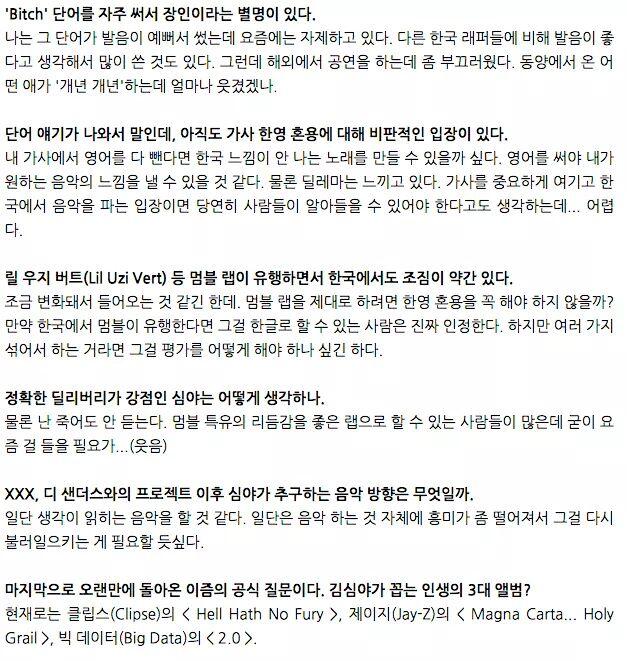 'Bitch' 단어를 자주 써서 장인이라는 별명이 있다.
나는 그 단어가 발음이 예뻐서 썼는데 요즘에는 자제하고 있다. 다른 한국 래퍼들에 비해 발음이 좋다고 생각해서 많이 쓴 것도 있다. 그런데 해외에서 공연을 하는데 좀 부끄러웠다. 동양에서 온 어떤 애가 '개년 개년'하는데 얼마나 웃겼겠나.

단어 얘기가 나와서 말인데, 아직도 가사 한영 혼용에 대해 비판적인 입장이 있다.
내 가사에서 영어를 다 뺀다면 한국 느낌이 안 나는 노래를 만들 수 있을까 싶다. 영어를 써야 내가 원하는 음악의 느낌을 낼 수 있을 것 같다. 물론 딜레마는 느끼고 있다. 가사를 중요하게 여기고 한국에서 음악을 파는 입장이면 당연히 사람들이 알아들을 수 있어야 한다고도 생각하는데... 어렵다.

릴 우지 버트(Lil Uzi Vert) 등 멈블 랩이 유행하면서 한국에서도 조짐이 약간 있다.
조금 변화돼서 들어오는 것 같긴 한데. 멈블 랩을 제대로 하려면 한영 혼용을 꼭 해야 하지 않을까? 만약 한국에서 멈블이 유행한다면 그걸 한글로 할 수 있는 사람은 진짜 인정한다. 하지만 여러 가지 섞어서 하는 거라면 그걸 평가를 어떻게 해야 하나 싶긴 하다.

정확한 딜리버리가 강점인 심야는 어떻게 생각하나.
물론 난 죽어도 안 듣는다. 멈블 특유의 리듬감을 좋은 랩으로 할 수 있는 사람들이 많은데 굳이 요즘 걸 들을 필요가...(웃음)

XXX, 디 샌더스와의 프로젝트 이후 심야가 추구하는 음악 방향은 무엇일까.
일단 생각이 읽히는 음악을 할 것 같다. 일단은 음악 하는 것 자체에 흥미가 좀 떨어져서 그걸 다시 불러일으키는 게 필요할 듯싶다.

마지막으로 오랜만에 돌아온 이즘의 공식 질문이다. 김심야가 꼽는 인생의 3대 앨범?
현재로는 클립스(Clipse)의 < Hell Hath No Fury >, 제이지(Jay-Z)의 < Magna Carta... Holy Grail >, 빅 데이터(Big Data)의 < 2.0 >.